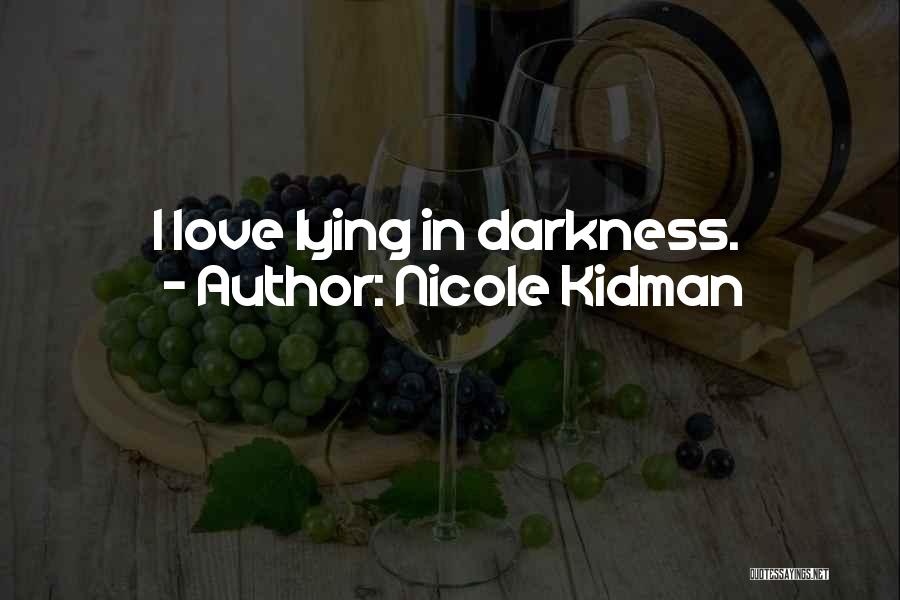 I love lying in darkness.
- Author: Nicole Kidman

QUOTESSAYINGS.NET